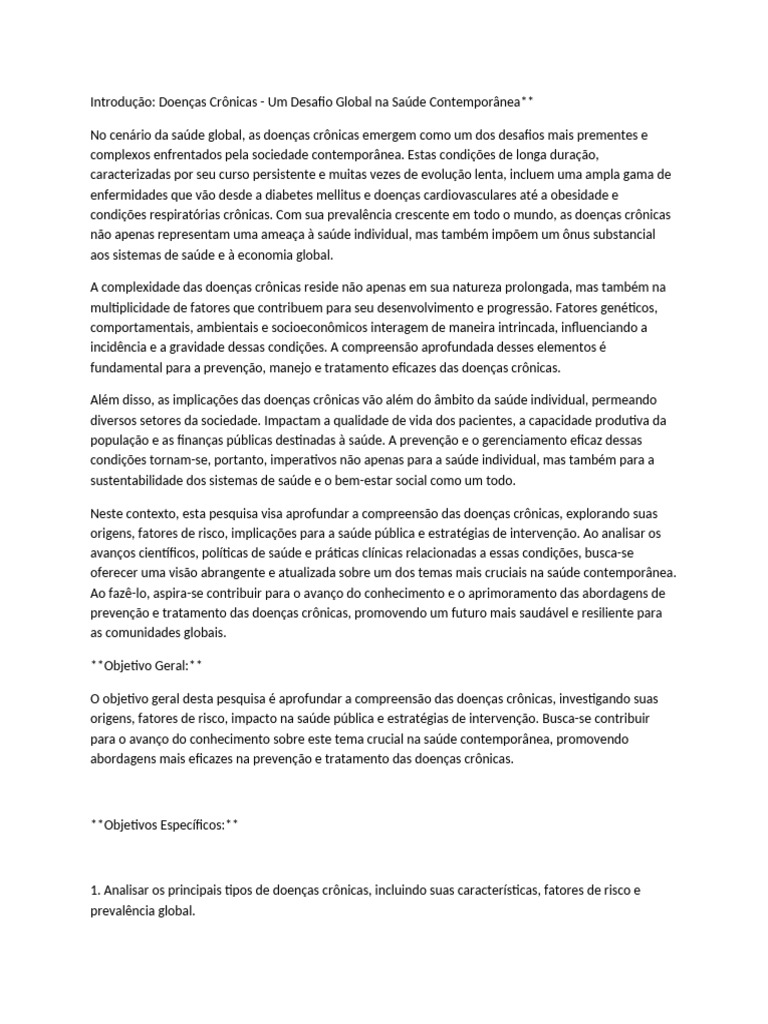 Introdução: Doenças Crônicas - Um Desafio Global na Saúde Contemporânea**

No cenário da saúde global, as doenças crônicas emergem como um dos desafios mais prementes e complexos enfrentados pela sociedade contemporânea. Estas condições de longa duração, caracterizadas por seu curso persistente e muitas vezes de evolução lenta, incluem uma ampla gama de enfermidades que vão desde a diabetes mellitus e doenças cardiovasculares até a obesidade e condições respiratórias crônicas. Com sua prevalência crescente em todo o mundo, as doenças crônicas não apenas representam uma ameaça à saúde individual, mas também impõem um ônus substancial aos sistemas de saúde e à economia global.

A complexidade das doenças crônicas reside não apenas em sua natureza prolongada, mas também na multiplicidade de fatores que contribuem para seu desenvolvimento e progressão. Fatores genéticos, comportamentais, ambientais e socioeconômicos interagem de maneira intrincada, influenciando a incidência e a gravidade dessas condições. A compreensão aprofundada desses elementos é fundamental para a prevenção, manejo e tratamento eficazes das doenças crônicas.

Além disso, as implicações das doenças crônicas vão além do âmbito da saúde individual, permeando diversos setores da sociedade. Impactam a qualidade de vida dos pacientes, a capacidade produtiva da população e as finanças públicas destinadas à saúde. A prevenção e o gerenciamento eficaz dessas condições tornam-se, portanto, imperativos não apenas para a saúde individual, mas também para a sustentabilidade dos sistemas de saúde e o bem-estar social como um todo.

Neste contexto, esta pesquisa visa aprofundar a compreensão das doenças crônicas, explorando suas origens, fatores de risco, implicações para a saúde pública e estratégias de intervenção. Ao analisar os avanços científicos, políticas de saúde e práticas clínicas relacionadas a essas condições, busca-se oferecer uma visão abrangente e atualizada sobre um dos temas mais cruciais na saúde contemporânea. Ao fazê-lo, aspira-se contribuir para o avanço do conhecimento e o aprimoramento das abordagens de prevenção e tratamento das doenças crônicas, promovendo um futuro mais saudável e resiliente para as comunidades globais.

**Objetivo Geral:**

O objetivo geral desta pesquisa é aprofundar a compreensão das doenças crônicas, investigando suas origens, fatores de risco, impacto na saúde pública e estratégias de intervenção. Busca-se contribuir para o avanço do conhecimento sobre este tema crucial na saúde contemporânea, promovendo abordagens mais eficazes na prevenção e tratamento das doenças crônicas.

**Objetivos Específicos:**

1. Analisar os principais tipos de doenças crônicas, incluindo suas características, fatores de risco e prevalência global.